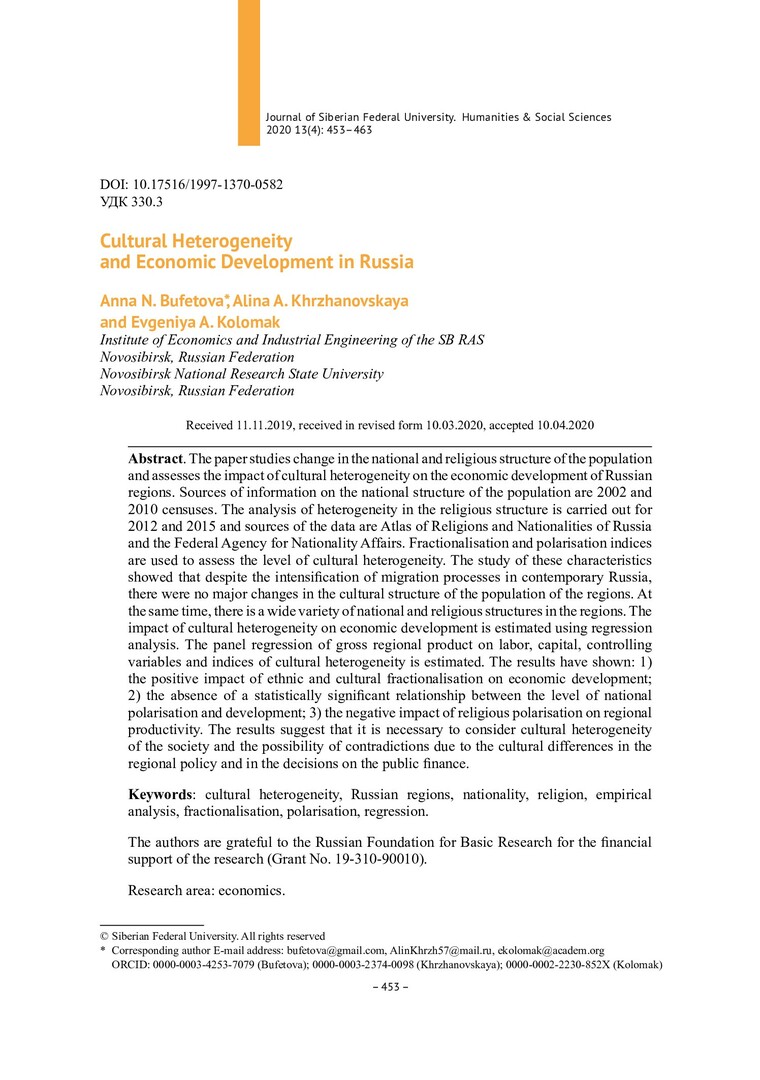 Journal of Siberian Federal University. Humanities & Social Sciences 2020 13(4): 453–463

DOI: 10.17516/1997-1370-0582
УДК 330.3

Cultural Heterogeneity and Economic Development in Russia

Anna N. Bufetova*, Alina A. Khrzhanovskaya and Evgeniya A. Kolomak
Institute of Economics and Industrial Engineering of the SB RAS
Novosibirsk, Russian Federation
Novosibirsk National Research State University
Novosibirsk, Russian Federation

Received 11.11.2019, received in revised form 10.03.2020, accepted 10.04.2020

Abstract. The paper studies change in the national and religious structure of the population and assesses the impact of cultural heterogeneity on the economic development of Russian regions. Sources of information on the national structure of the population are 2002 and 2010 censuses. The analysis of heterogeneity in the religious structure is carried out for 2012 and 2015 and sources of the data are Atlas of Religions and Nationalities of Russia and the Federal Agency for Nationality Affairs. Fractionalisation and polarisation indices are used to assess the level of cultural heterogeneity. The study of these characteristics showed that despite the intensification of migration processes in contemporary Russia, there were no major changes in the cultural structure of the population of the regions. At the same time, there is a wide variety of national and religious structures in the regions. The impact of cultural heterogeneity on economic development is estimated using regression analysis. The panel regression of gross regional product on labor, capital, controlling variables and indices of cultural heterogeneity is estimated. The results have shown: 1) the positive impact of ethnic and cultural fractionalisation on economic development; 2) the absence of a statistically significant relationship between the level of national polarisation and development; 3) the negative impact of religious polarisation on regional productivity. The results suggest that it is necessary to consider cultural heterogeneity of the society and the possibility of contradictions due to the cultural differences in the regional policy and in the decisions on the public finance.

Keywords: cultural heterogeneity, Russian regions, nationality, religion, empirical analysis, fractionalisation, polarisation, regression.

The authors are grateful to the Russian Foundation for Basic Research for the financial support of the research (Grant No. 19-310-90010).

Research area: economics.

© Siberian Federal University. All rights reserved
* Corresponding author E-mail address: bufetova@gmail.com, AlinKhrzh57@mail.ru, ekolomak@academ.org
ORCID: 0000-0003-4253-7079 (Bufetova); 0000-0003-2374-0098 (Khrzhanovskaya); 0000-0002-2230-852X (Kolomak)

– 453 –